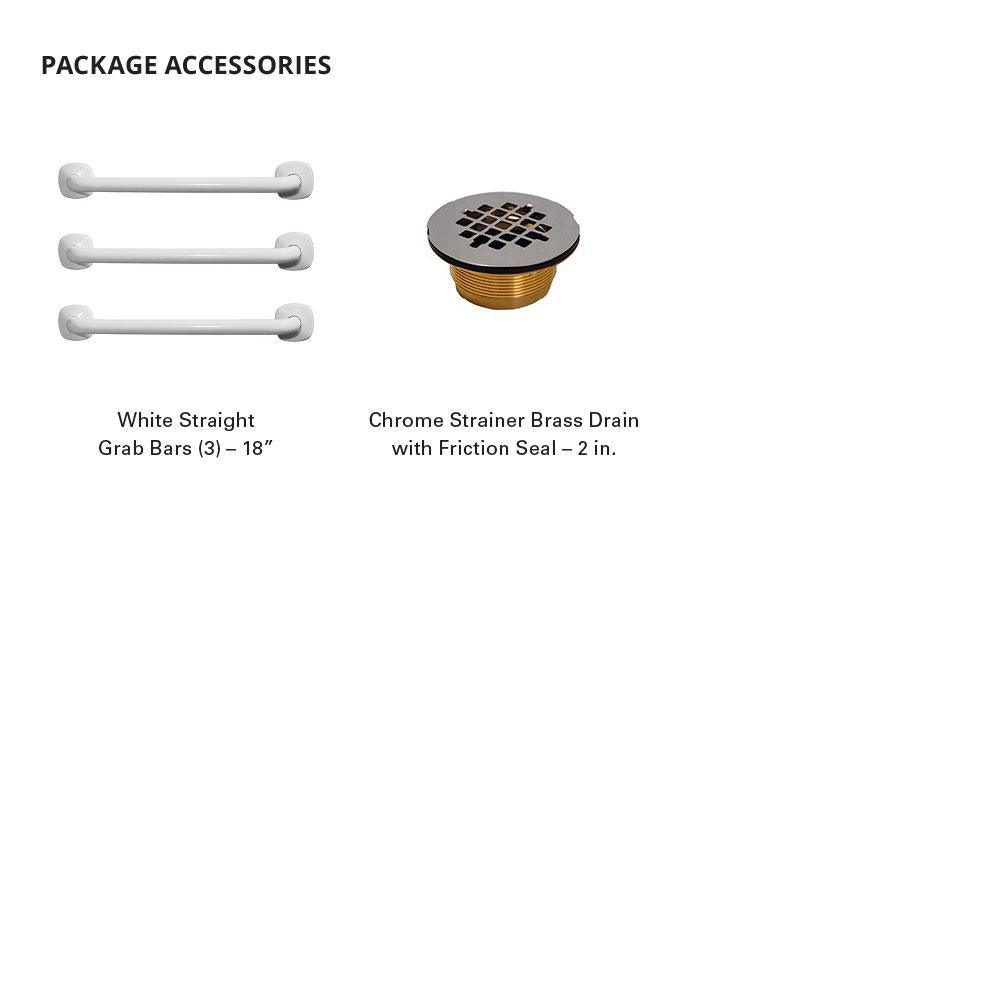 PACKAGE ACCESSORIES

White Straight
Grab Bars (3) – 18"

Chrome Strainer Brass Drain
with Friction Seal – 2 in.